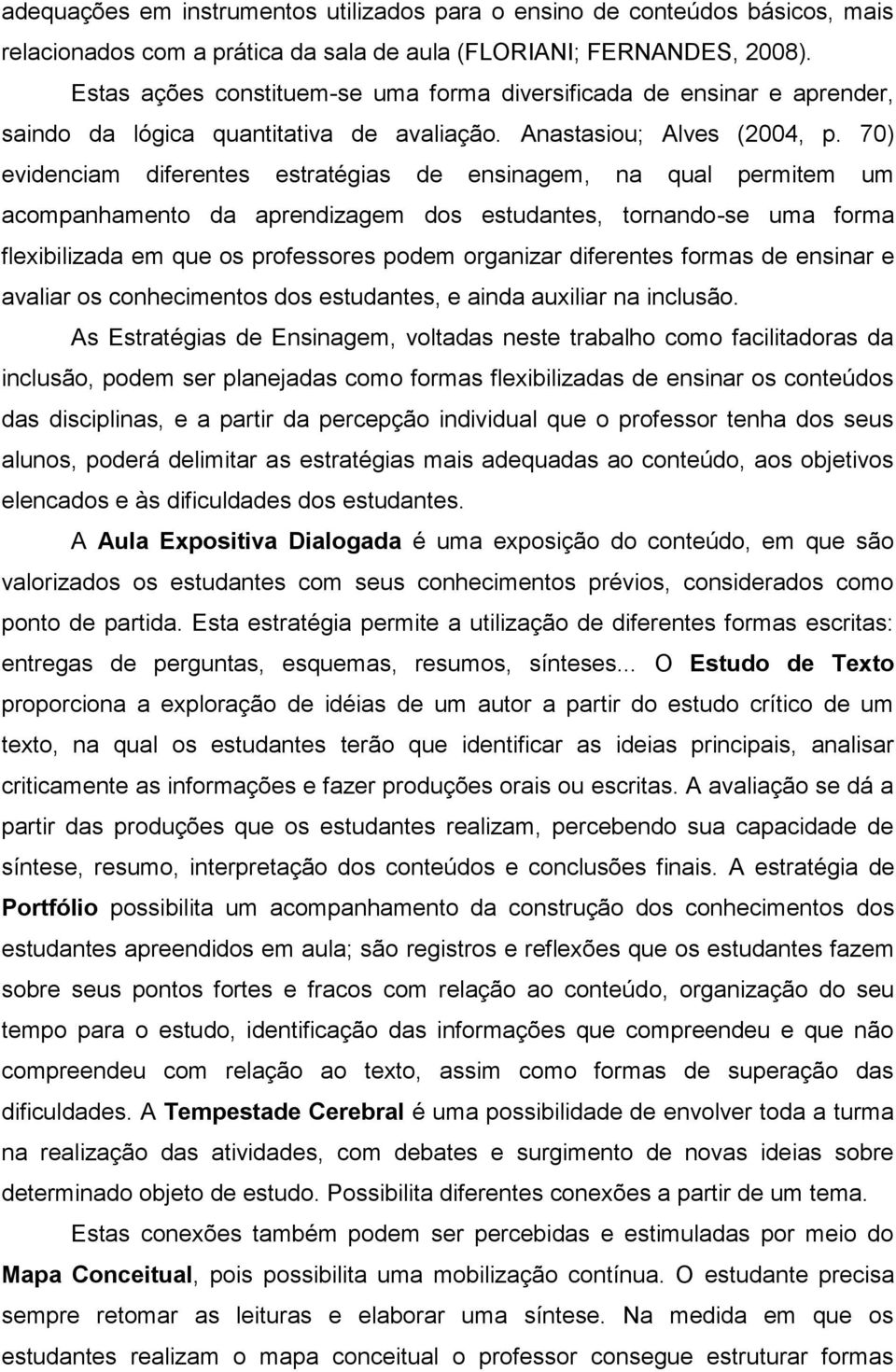 adequações em instrumentos utilizados para o ensino de conteúdos básicos, mais relacionados com a prática da sala de aula (FLORIANI; FERNANDES, 2008).

Estas ações constituem-se uma forma diversificada de ensinar e aprender, saindo da lógica quantitativa de avaliação. Anastasiou; Alves (2004, p. 70) evidenciam diferentes estratégias de ensinagem, na qual permitem um acompanhamento da aprendizagem dos estudantes, tornando-se uma forma flexibilizada em que os professores podem organizar diferentes formas de ensinar e avaliar os conhecimentos dos estudantes, e ainda auxiliar na inclusão.

As Estratégias de Ensinagem, voltadas neste trabalho como facilitadoras da inclusão, podem ser planejadas como formas flexibilizadas de ensinar os conteúdos das disciplinas, e a partir da percepção individual que o professor tenha dos seus alunos, poderá delimitar as estratégias mais adequadas ao conteúdo, aos objetivos elencados e às dificuldades dos estudantes.

A Aula Expositiva Dialogada é uma exposição do conteúdo, em que são valorizados os estudantes com seus conhecimentos prévios, considerados como ponto de partida. Esta estratégia permite a utilização de diferentes formas escritas: entregas de perguntas, esquemas, resumos, sínteses... O Estudo de Texto proporciona a exploração de idéias de um autor a partir do estudo crítico de um texto, na qual os estudantes terão que identificar as ideias principais, analisar criticamente as informações e fazer produções orais ou escritas. A avaliação se dá a partir das produções que os estudantes realizam, percebendo sua capacidade de síntese, resumo, interpretação dos conteúdos e conclusões finais. A estratégia de Portfólio possibilita um acompanhamento da construção dos conhecimentos dos estudantes apreendidos em aula; são registros e reflexões que os estudantes fazem sobre seus pontos fortes e fracos com relação ao conteúdo, organização do seu tempo para o estudo, identificação das informações que compreendeu e que não compreendeu com relação ao texto, assim como formas de superação das dificuldades. A Tempestade Cerebral é uma possibilidade de envolver toda a turma na realização das atividades, com debates e surgimento de novas ideias sobre determinado objeto de estudo. Possibilita diferentes conexões a partir de um tema.

Estas conexões também podem ser percebidas e estimuladas por meio do Mapa Conceitual, pois possibilita uma mobilização contínua. O estudante precisa sempre retomar as leituras e elaborar uma síntese. Na medida em que os estudantes realizam o mapa conceitual o professor consegue estruturar formas